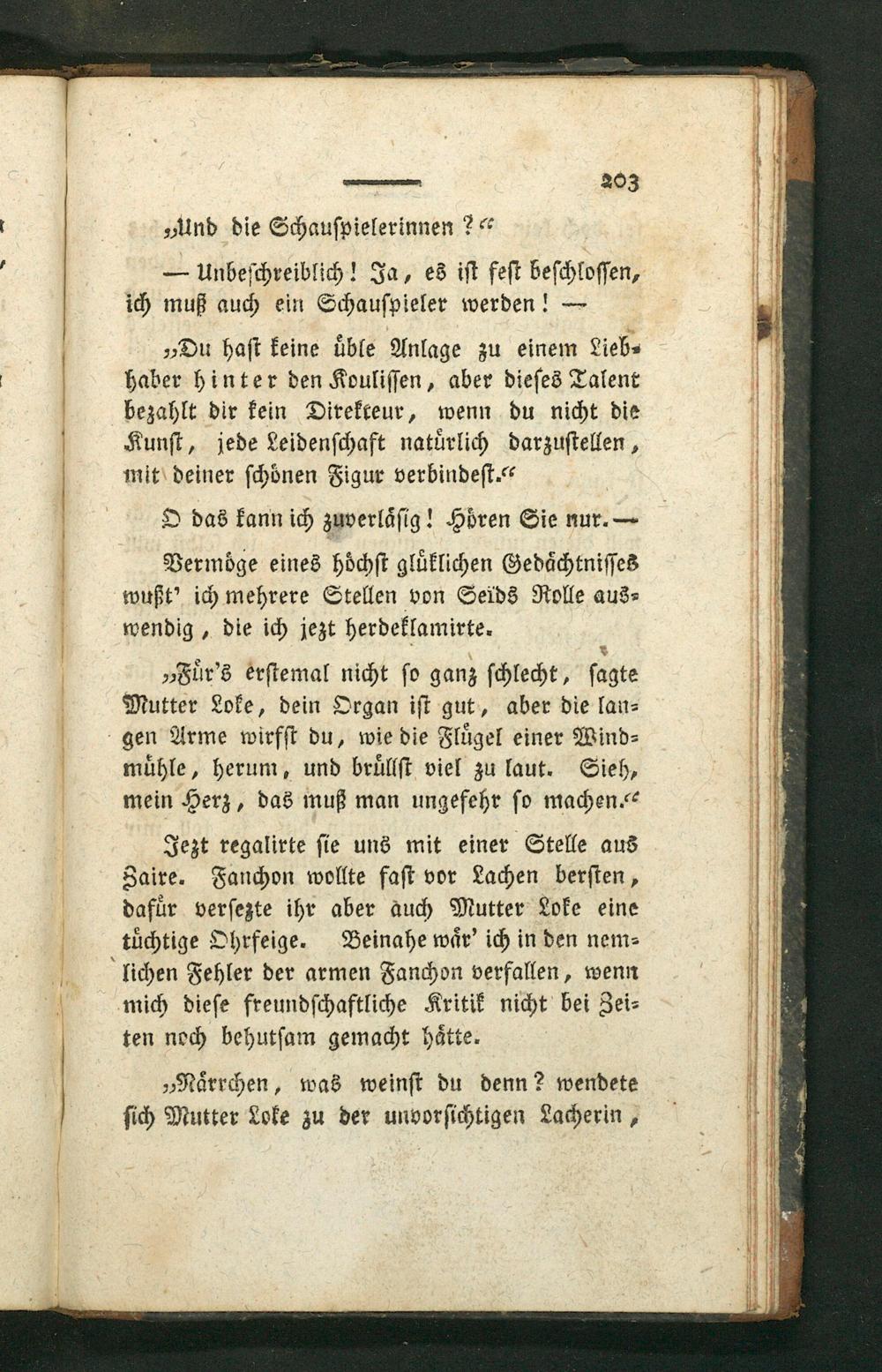 203

„Und die Schauspielerinnen?“

— Unbeschreiblich! Ja, es ist fest beschlossen, ich muß auch ein Schauspieler werden! —

„Du hast keine üble Anlage zu einem Liebhaber hinter den Koulissen, aber dieses Talent bezahlt dir kein Direkteur, wenn du nicht die Kunst, jede Leidenschaft natürlich darzustellen, mit deiner schönen Figur verbindest.“

O das kann ich zuverläsig! Hören Sie nur. —

Vermöge eines höchst glüklichen Gedächtnisses wußt' ich mehrere Stellen von Seïds Rolle auswendig, die ich jezt herdeklamirte.

„Für's erstemal nicht so ganz schlecht, sagte Mutter Loke, dein Organ ist gut, aber die langen Arme wirfst du, wie die Flügel einer Windmühle, herum, und brüllst viel zu laut. Sieh, mein Herz, das muß man ungefehr so machen.“

Jezt regalirte sie uns mit einer Stelle aus Zaire. Fanchon wollte fast vor Lachen bersten, dafür versezte ihr aber auch Mutter Loke eine tüchtige Ohrfeige. Beinahe wär' ich in den nemlichen Fehler der armen Fanchon verfallen, wenn mich diese freundschaftliche Kritik nicht bei Zeiten noch behutsam gemacht hätte.

„Närrchen, was weinst du denn? wendete sich Mutter Loke zu der unvorsichtigen Lacherin,